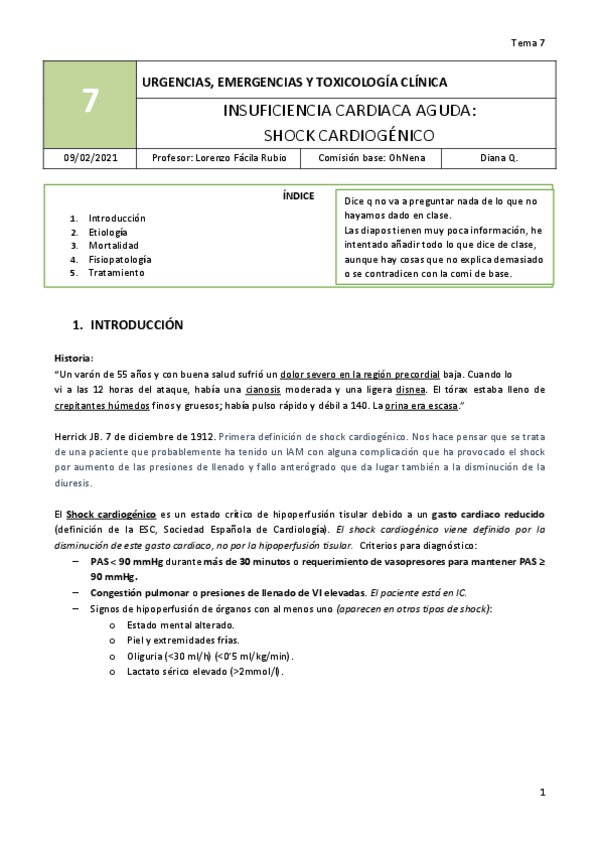 Tema 7

| 7 | URGENCIAS, EMERGENCIAS Y TOXICOLOGÍA CLÍNICA | | |
|---|---|---|---|
| | INSUFICIENCIA CARDIACA AGUDA: SHOCK CARDIOGÉNICO | | |
| 09/02/2021 | Profesor: Lorenzo Fácila Rubio | Comisión base: OhNena | Diana Q. |

ÍNDICE

1. Introducción
2. Etiología
3. Mortalidad
4. Fisiopatología
5. Tratamiento

Dice q no va a preguntar nada de lo que no hayamos dado en clase.
Las diapos tienen muy poca información, he intentado añadir todo lo que dice de clase, aunque hay cosas que no explica demasiado o se contradicen con la comi de base.

1. INTRODUCCIÓN

Historia:
"Un varón de 55 años y con buena salud sufrió un dolor severo en la región precordial baja. Cuando lo vi a las 12 horas del ataque, había una cianosis moderada y una ligera disnea. El tórax estaba lleno de crepitantes húmedos finos y gruesos; había pulso rápido y débil a 140. La orina era escasa."

Herrick JB. 7 de diciembre de 1912. Primera definición de shock cardiogénico. Nos hace pensar que se trata de una paciente que probablemente ha tenido un IAM con alguna complicación que ha provocado el shock por aumento de las presiones de llenado y fallo anterógrado que da lugar también a la disminución de la diuresis.

El Shock cardiogénico es un estado crítico de hipoperfusión tisular debido a un gasto cardiaco reducido (definición de la ESC, Sociedad Española de Cardiología). El shock cardiogénico viene definido por la disminución de este gasto cardiaco, no por la hipoperfusión tisular. Criterios para diagnóstico:
– PAS < 90 mmHg durante más de 30 minutos o requerimiento de vasopresores para mantener PAS ≥ 90 mmHg.
– Congestión pulmonar o presiones de llenado de VI elevadas. El paciente está en IC.
– Signos de hipoperfusión de órganos con al menos uno (aparecen en otros tipos de shock):
  o Estado mental alterado.
  o Piel y extremidades frías.
  o Oliguria (<30 ml/h) (<0'5 ml/kg/min).
  o Lactato sérico elevado (>2mmol/l).

1